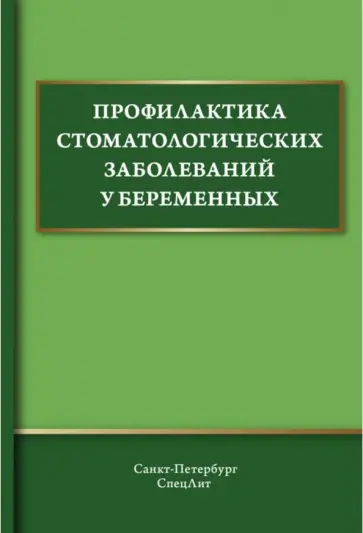 ПРОФИЛАКТИКА СТОМАТОЛОГИЧЕСКИХ ЗАБОЛЕВАНИЙ У БЕРЕМЕННЫХ

Санкт-Петербург
СпецЛит